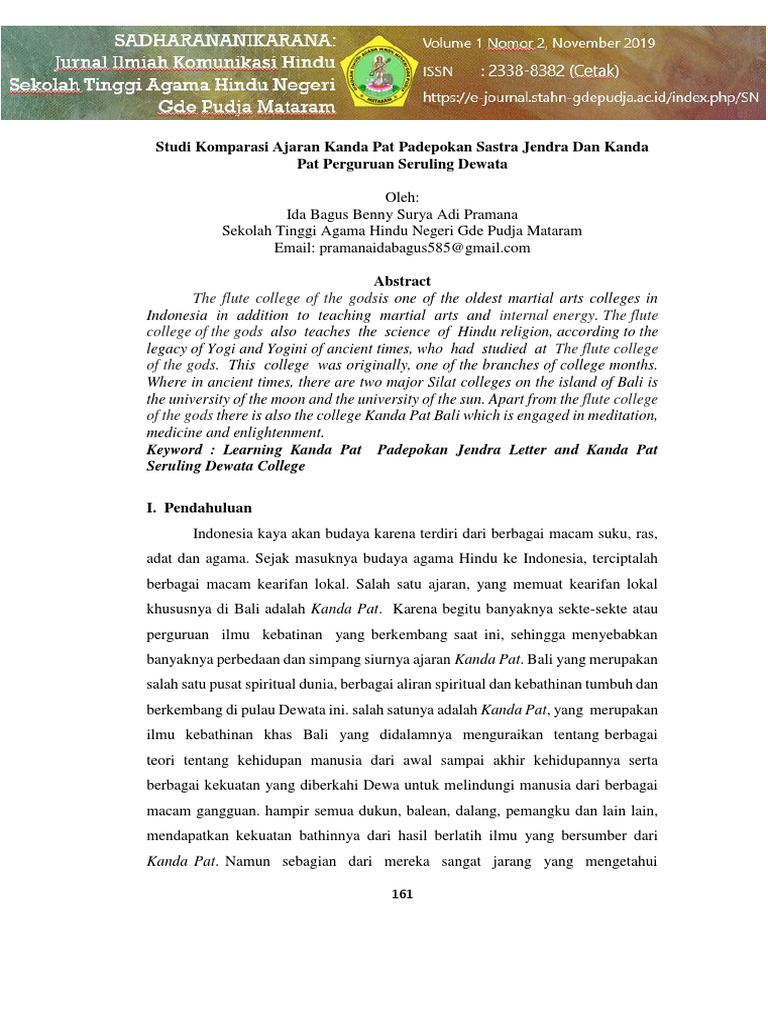 SADHARANANIKARANA:
Jurnal Ilmiah Komunikasi Hindu
Sekolah Tinggi Agama Hindu Negeri
Gde Pudja Mataram

Volume 1 Nomor 2, November 2019
ISSN : 2338-8382 (Cetak)
https://e-journal.stahn-gdepudja.ac.id/index.php/SN

Studi Komparasi Ajaran Kanda Pat Padepokan Sastra Jendra Dan Kanda Pat Perguruan Seruling Dewata

Oleh:
Ida Bagus Benny Surya Adi Pramana
Sekolah Tinggi Agama Hindu Negeri Gde Pudja Mataram
Email: pramanaidabagus585@gmail.com

Abstract

The flute college of the godsis one of the oldest martial arts colleges in Indonesia in addition to teaching martial arts and internal energy. The flute college of the gods also teaches the science of Hindu religion, according to the legacy of Yogi and Yogini of ancient times, who had studied at The flute college of the gods. This college was originally, one of the branches of college months. Where in ancient times, there are two major Silat colleges on the island of Bali is the university of the moon and the university of the sun. Apart from the flute college of the gods there is also the college Kanda Pat Bali which is engaged in meditation, medicine and enlightenment.
Keyword : Learning Kanda Pat Padepokan Jendra Letter and Kanda Pat Seruling Dewata College

I. Pendahuluan

Indonesia kaya akan budaya karena terdiri dari berbagai macam suku, ras, adat dan agama. Sejak masuknya budaya agama Hindu ke Indonesia, terciptalah berbagai macam kearifan lokal. Salah satu ajaran, yang memuat kearifan lokal khususnya di Bali adalah Kanda Pat. Karena begitu banyaknya sekte-sekte atau perguruan ilmu kebatinan yang berkembang saat ini, sehingga menyebabkan banyaknya perbedaan dan simpang siurnya ajaran Kanda Pat. Bali yang merupakan salah satu pusat spiritual dunia, berbagai aliran spiritual dan kebathinan tumbuh dan berkembang di pulau Dewata ini. salah satunya adalah Kanda Pat, yang merupakan ilmu kebathinan khas Bali yang didalamnya menguraikan tentang berbagai teori tentang kehidupan manusia dari awal sampai akhir kehidupannya serta berbagai kekuatan yang diberkahi Dewa untuk melindungi manusia dari berbagai macam gangguan. hampir semua dukun, balean, dalang, pemangku dan lain lain, mendapatkan kekuatan bathinnya dari hasil berlatih ilmu yang bersumber dari Kanda Pat. Namun sebagian dari mereka sangat jarang yang mengetahui

161